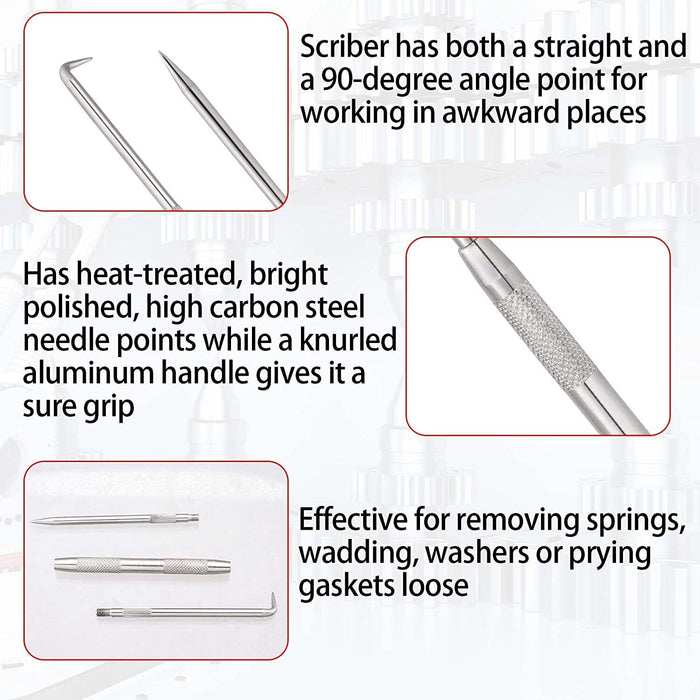 Scriber has both a straight and a 90-degree angle point for working in awkward places

Has heat-treated, bright polished, high carbon steel needle points while a knurled aluminum handle gives it a sure grip

Effective for removing springs, wadding, washers or prying gaskets loose